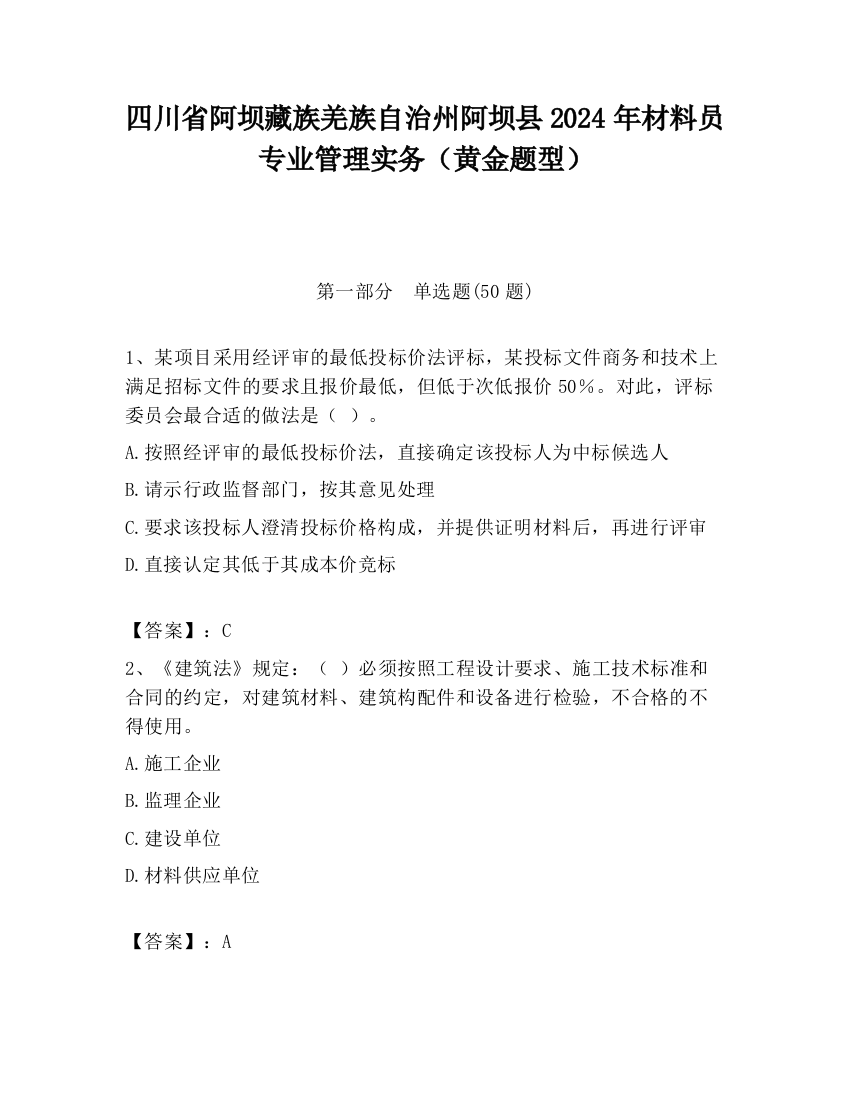 四川省阿坝藏族羌族自治州阿坝县2024年材料员专业管理实务（黄金题型）

第一部分　单选题(50题)

1、某项目采用经评审的最低投标价法评标，某投标文件商务和技术上满足招标文件的要求且报价最低，但低于次低报价50%。对此，评标委员会最合适的做法是（  ）。

A.按照经评审的最低投标价法，直接确定该投标人为中标候选人

B.请示行政监督部门，按其意见处理

C.要求该投标人澄清投标价格构成，并提供证明材料后，再进行评审

D.直接认定其低于其成本价竞标

【答案】：C

2、《建筑法》规定：（  ）必须按照工程设计要求、施工技术标准和合同的约定，对建筑材料、建筑构配件和设备进行检验，不合格的不得使用。

A.施工企业

B.监理企业

C.建设单位

D.材料供应单位

【答案】：A